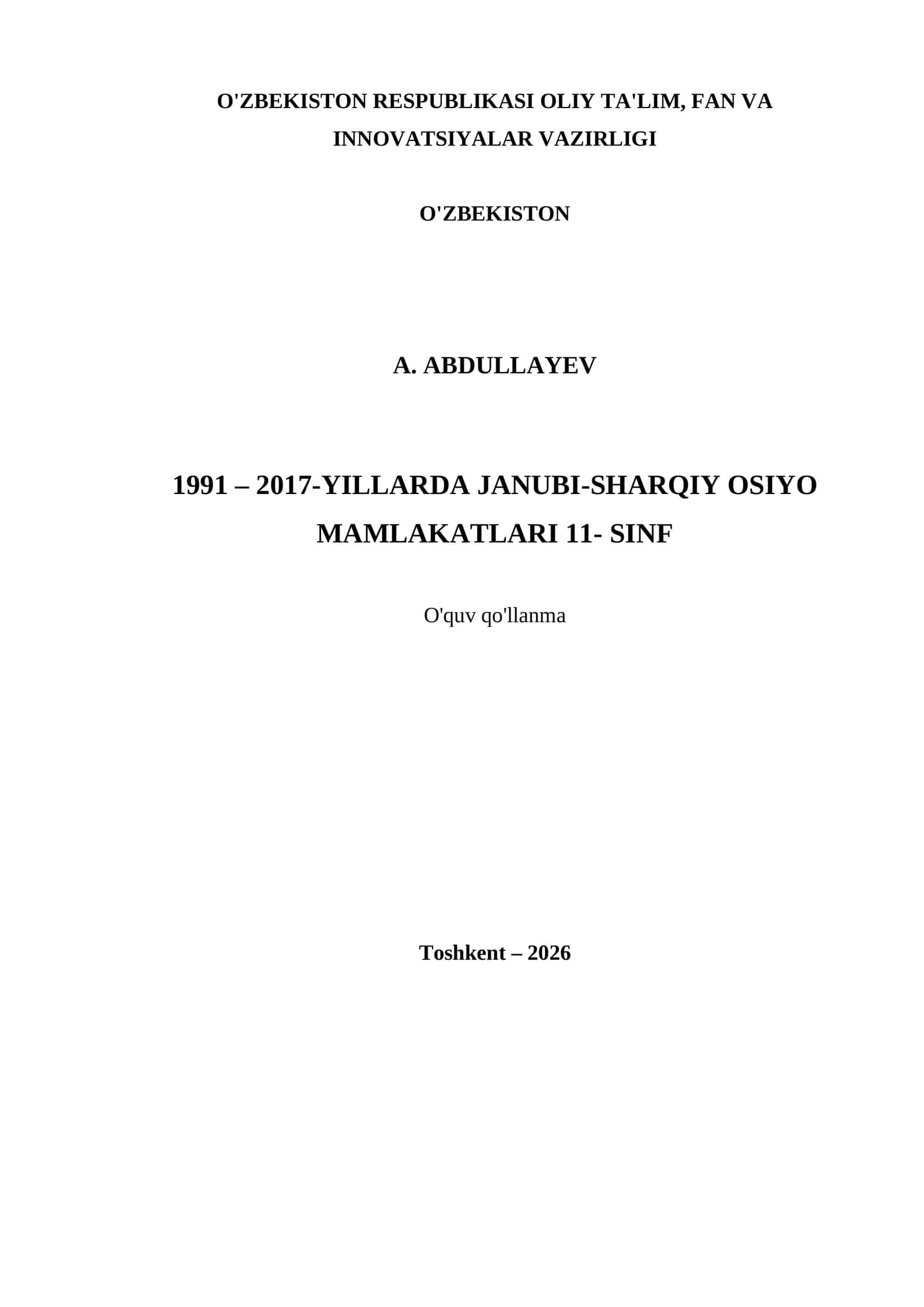 O'ZBEKISTON RESPUBLIKASI OLIY TA'LIM, FAN VA INNOVATSIYALAR VAZIRLIGI

O'ZBEKISTON

A. ABDULLAYEV

1991 – 2017-YILLARDA JANUBI-SHARQIY OSIYO MAMLAKATLARI 11- SINF

O'quv qo'llanma

Toshkent – 2026